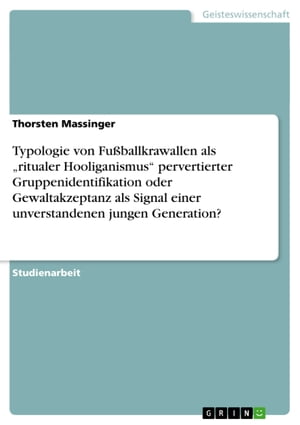 Geisteswissenschaft

Thorsten Massinger

Typologie von Fußballkrawallen als „ritualer Hooliganismus“ pervertierter Gruppenidentifikation oder Gewaltakzeptanz als Signal einer unverstandenen jungen Generation?

Studienarbeit

GRIN